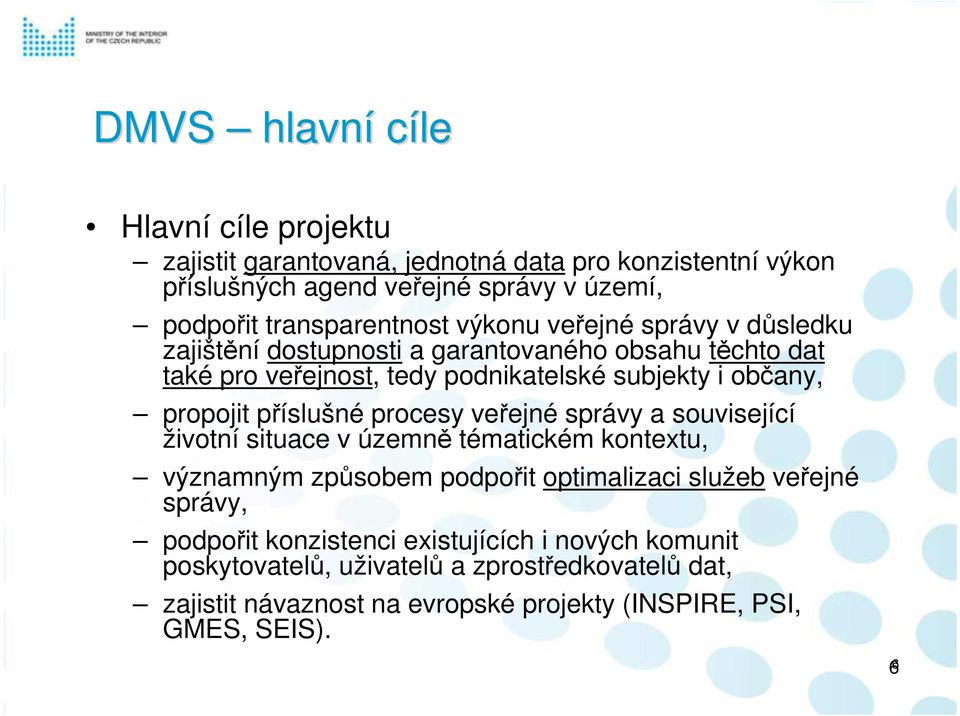 MINISTRY OF THE INTERIOR OF THE CZECH REPUBLIC

DMVS – hlavní cíle

• Hlavní cíle projektu
– zajistit garantovaná, jednotná data pro konzistentní výkon příslušných agend veřejné správy v území,
– podpořit transparentnost výkonu veřejné správy v důsledku zajištění dostupnosti a garantovaného obsahu těchto dat také pro veřejnost, tedy podnikatelské subjekty i občany,
– propojit příslušné procesy veřejné správy a související životní situace v územně tématickém kontextu,
– významným způsobem podpořit optimalizaci služeb veřejné správy,
– podpořit konzistenci existujících i nových komunit poskytovatelů, uživatelů a zprostředkovatelů dat,
– zajistit návaznost na evropské projekty (INSPIRE, PSI, GMES, SEIS).

6